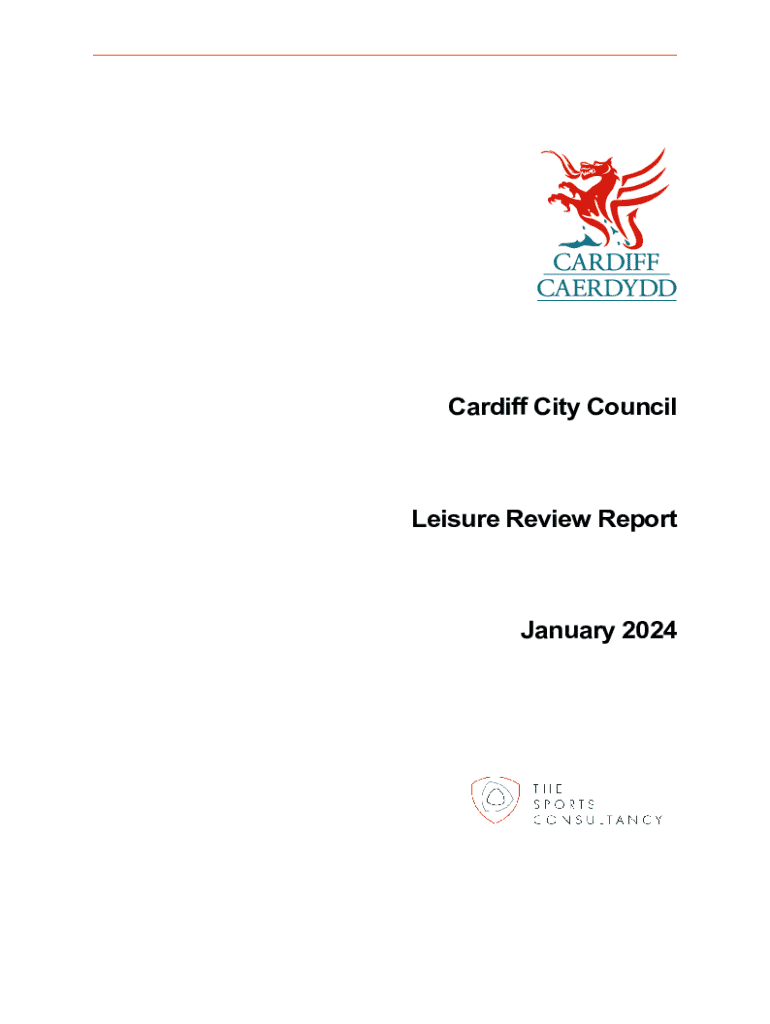 CARDIFF
CAERDYDD

Cardiff City Council

Leisure Review Report

January 2024

THE
SPORTS
CONSULTANCY